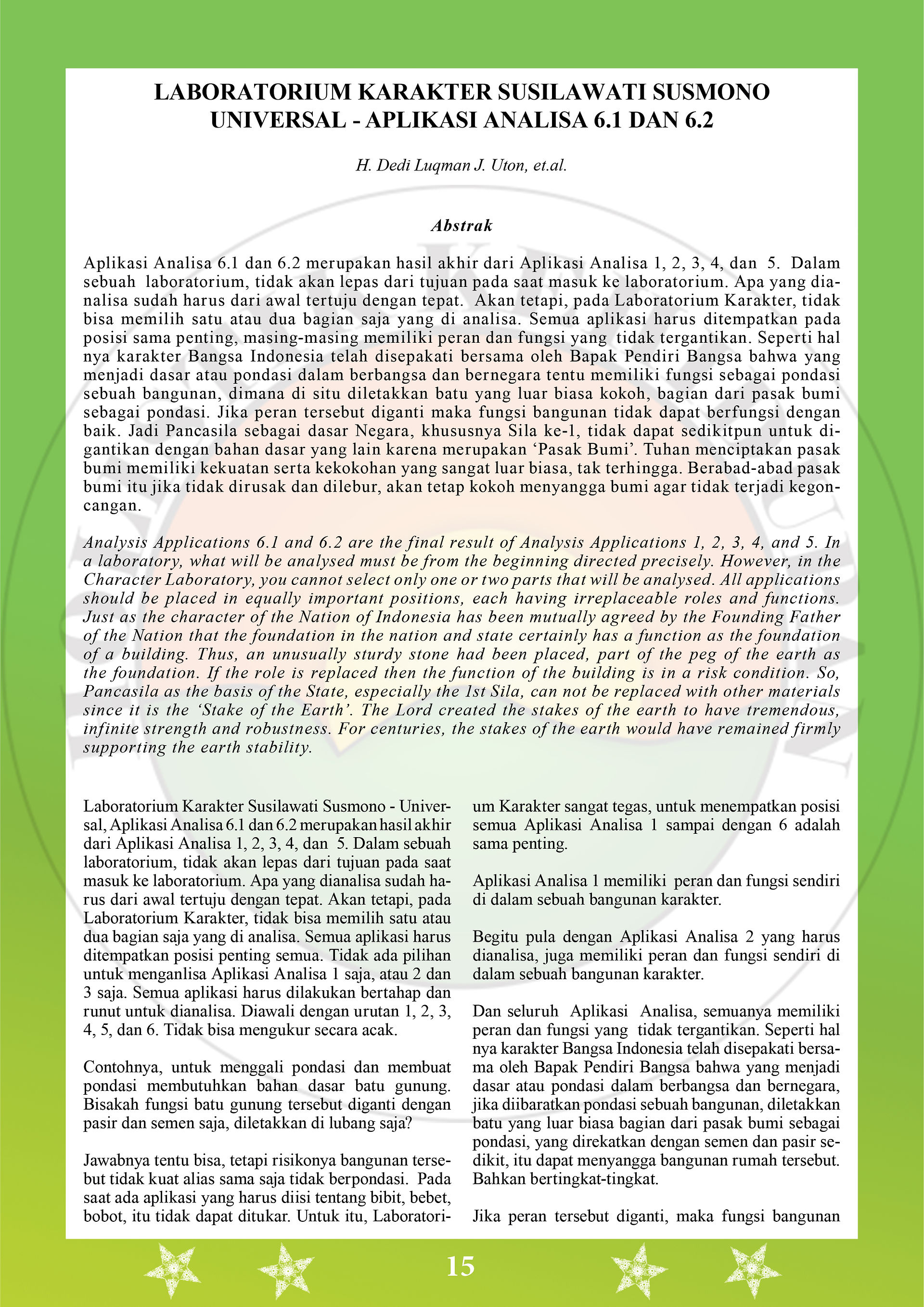 LABORATORIUM KARAKTER SUSILAWATI SUSMONO UNIVERSAL - APLIKASI ANALISA 6.1 DAN 6.2

H. Dedi Luqman J. Uton, et.al.

Abstrak

Aplikasi Analisa 6.1 dan 6.2 merupakan hasil akhir dari Aplikasi Analisa 1, 2, 3, 4, dan 5. Dalam sebuah laboratorium, tidak akan lepas dari tujuan pada saat masuk ke laboratorium. Apa yang dianalisa sudah harus dari awal tertuju dengan tepat. Akan tetapi, pada Laboratorium Karakter, tidak bisa memilih satu atau dua bagian saja yang di analisa. Semua aplikasi harus ditempatkan pada posisi sama penting, masing-masing memiliki peran dan fungsi yang tidak tergantikan. Seperti hal nya karakter Bangsa Indonesia telah disepakati bersama oleh Bapak Pendiri Bangsa bahwa yang menjadi dasar atau pondasi dalam berbangsa dan bernegara tentu memiliki fungsi sebagai pondasi sebuah bangunan, dimana di situ diletakkan batu yang luar biasa kokoh, bagian dari pasak bumi sebagai pondasi. Jika peran tersebut diganti maka fungsi bangunan tidak dapat berfungsi dengan baik. Jadi Pancasila sebagai dasar Negara, khususnya Sila ke-1, tidak dapat sedikitpun untuk digantikan dengan bahan dasar yang lain karena merupakan ‘Pasak Bumi’. Tuhan menciptakan pasak bumi memiliki kekuatan serta kekokohan yang sangat luar biasa, tak terhingga. Berabad-abad pasak bumi itu jika tidak dirusak dan dilebur, akan tetap kokoh menyangga bumi agar tidak terjadi kegoncangan.

Analysis Applications 6.1 and 6.2 are the final result of Analysis Applications 1, 2, 3, 4, and 5. In a laboratory, what will be analysed must be from the beginning directed precisely. However, in the Character Laboratory, you cannot select only one or two parts that will be analysed. All applications should be placed in equally important positions, each having irreplaceable roles and functions. Just as the character of the Nation of Indonesia has been mutually agreed by the Founding Father of the Nation that the foundation in the nation and state certainly has a function as the foundation of a building. Thus, an unusually sturdy stone had been placed, part of the peg of the earth as the foundation. If the role is replaced then the function of the building is in a risk condition. So, Pancasila as the basis of the State, especially the 1st Sila, can not be replaced with other materials since it is the ‘Stake of the Earth’. The Lord created the stakes of the earth to have tremendous, infinite strength and robustness. For centuries, the stakes of the earth would have remained firmly supporting the earth stability.

Laboratorium Karakter Susilawati Susmono - Universal, Aplikasi Analisa 6.1 dan 6.2 merupakan hasil akhir dari Aplikasi Analisa 1, 2, 3, 4, dan 5. Dalam sebuah laboratorium, tidak akan lepas dari tujuan pada saat masuk ke laboratorium. Apa yang dianalisa sudah harus dari awal tertuju dengan tepat. Akan tetapi, pada Laboratorium Karakter, tidak bisa memilih satu atau dua bagian saja yang di analisa. Semua aplikasi harus ditempatkan posisi penting semua. Tidak ada pilihan untuk menganlisa Aplikasi Analisa 1 saja, atau 2 dan 3 saja. Semua aplikasi harus dilakukan bertahap dan runut untuk dianalisa. Diawali dengan urutan 1, 2, 3, 4, 5, dan 6. Tidak bisa mengukur secara acak.

Contohnya, untuk menggali pondasi dan membuat pondasi membutuhkan bahan dasar batu gunung. Bisakah fungsi batu gunung tersebut diganti dengan pasir dan semen saja, diletakkan di lubang saja?

Jawabnya tentu bisa, tetapi risikonya bangunan tersebut tidak kuat alias sama saja tidak berpondasi. Pada saat ada aplikasi yang harus diisi tentang bibit, bebet, bobot, itu tidak dapat ditukar. Untuk itu, Laboratorium Karakter sangat tegas, untuk menempatkan posisi semua Aplikasi Analisa 1 sampai dengan 6 adalah sama penting.

Aplikasi Analisa 1 memiliki peran dan fungsi sendiri di dalam sebuah bangunan karakter.

Begitu pula dengan Aplikasi Analisa 2 yang harus dianalisa, juga memiliki peran dan fungsi sendiri di dalam sebuah bangunan karakter.

Dan seluruh Aplikasi Analisa, semuanya memiliki peran dan fungsi yang tidak tergantikan. Seperti hal nya karakter Bangsa Indonesia telah disepakati bersama oleh Bapak Pendiri Bangsa bahwa yang menjadi dasar atau pondasi dalam berbangsa dan bernegara, jika diibaratkan pondasi sebuah bangunan, diletakkan batu yang luar biasa bagian dari pasak bumi sebagai pondasi, yang direkatkan dengan semen dan pasir sedikit, itu dapat menyangga bangunan rumah tersebut. Bahkan bertingkat-tingkat.

Jika peran tersebut diganti, maka fungsi bangunan

15